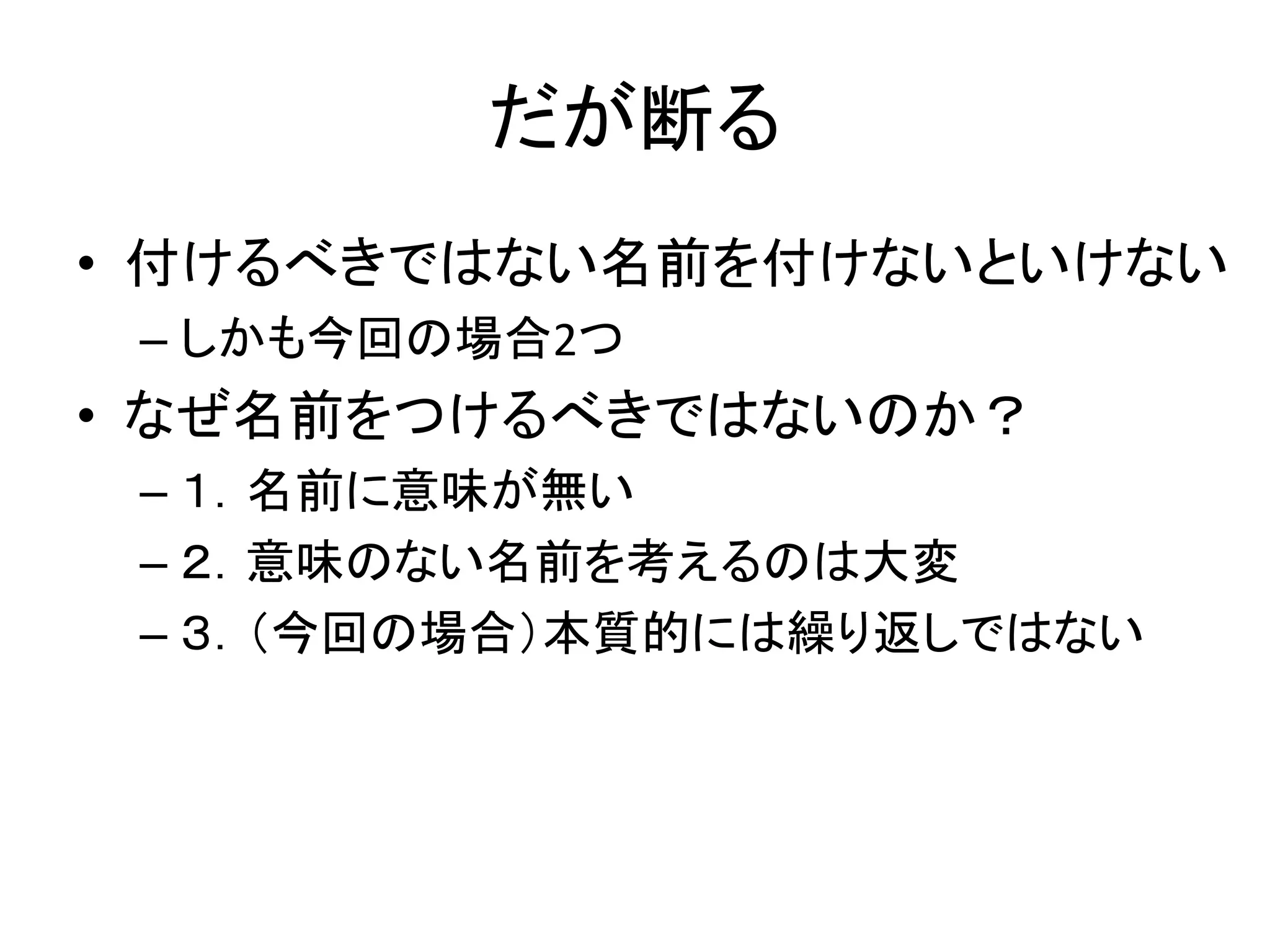 だが断る

• 付けるべきではない名前を付けないといけない
  – しかも今回の場合2つ
• なぜ名前をつけるべきではないのか？
  – １．名前に意味が無い
  – ２．意味のない名前を考えるのは大変
  – ３．（今回の場合）本質的には繰り返しではない